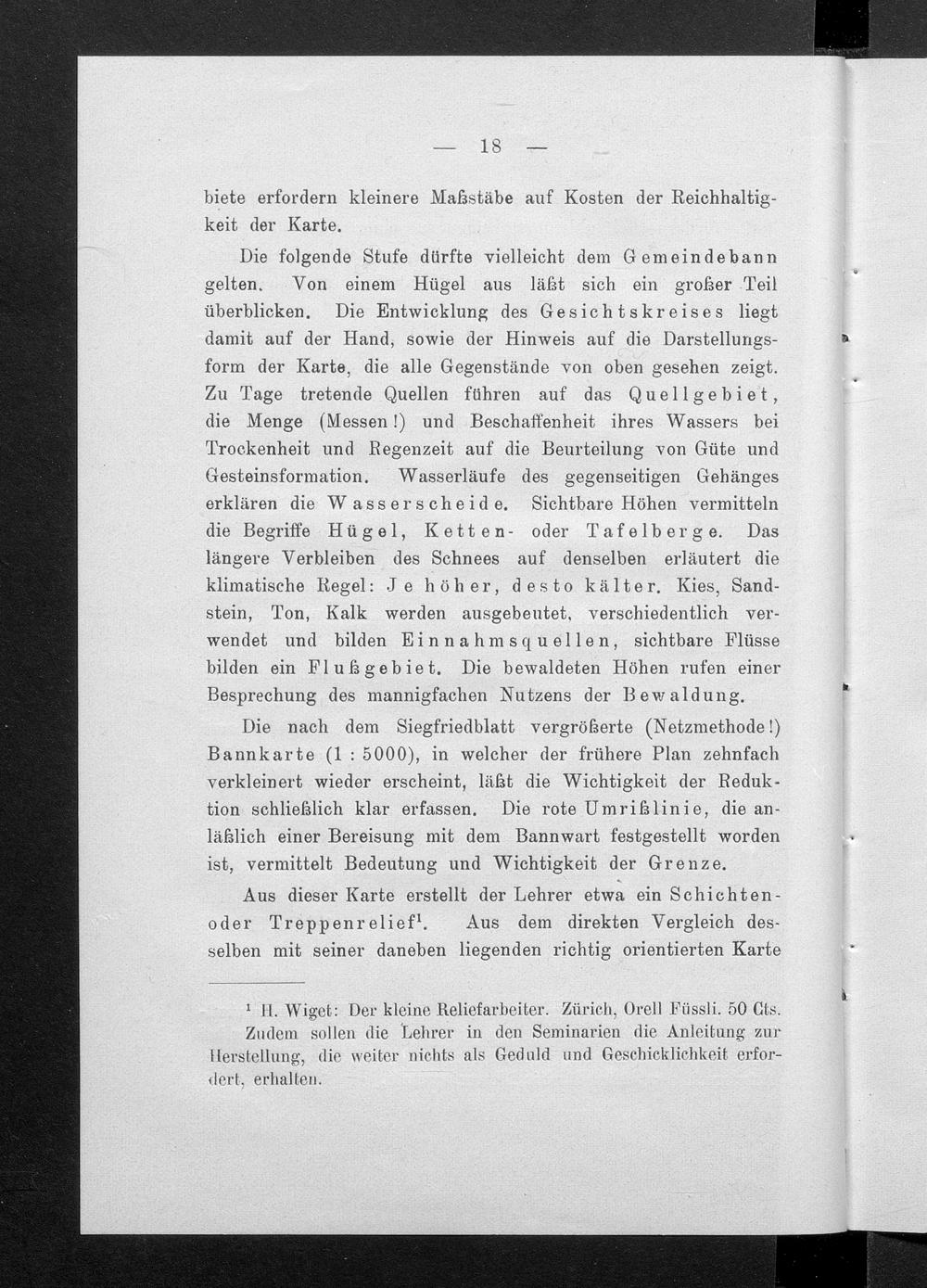 — 18 —

biete erfordern kleinere Maßstäbe auf Kosten der Reichhaltigkeit der Karte.

Die folgende Stufe dürfte vielleicht dem Gemeindebann gelten. Von einem Hügel aus läßt sich ein großer Teil überblicken. Die Entwicklung des Gesichtskreises liegt damit auf der Hand, sowie der Hinweis auf die Darstellungsform der Karte, die alle Gegenstände von oben gesehen zeigt. Zu Tage tretende Quellen führen auf das Quellgebiet, die Menge (Messen!) und Beschaffenheit ihres Wassers bei Trockenheit und Regenzeit auf die Beurteilung von Güte und Gesteinsformation. Wasserläufe des gegenseitigen Gehänges erklären die Wasserscheide. Sichtbare Höhen vermitteln die Begriffe Hügel, Ketten- oder Tafelberge. Das längere Verbleiben des Schnees auf denselben erläutert die klimatische Regel: Je höher, desto kälter. Kies, Sandstein, Ton, Kalk werden ausgebeutet, verschiedentlich verwendet und bilden Einnahmsquellen, sichtbare Flüsse bilden ein Flußgebiet. Die bewaldeten Höhen rufen einer Besprechung des mannigfachen Nutzens der Bewaldung.

Die nach dem Siegfriedblatt vergrößerte (Netzmethode!) Bannkarte (1 : 5000), in welcher der frühere Plan zehnfach verkleinert wieder erscheint, läßt die Wichtigkeit der Reduktion schließlich klar erfassen. Die rote Umrißlinie, die anläßlich einer Bereisung mit dem Bannwart festgestellt worden ist, vermittelt Bedeutung und Wichtigkeit der Grenze.

Aus dieser Karte erstellt der Lehrer etwa ein Schichten- oder Treppenrelief¹. Aus dem direkten Vergleich desselben mit seiner daneben liegenden richtig orientierten Karte

¹ H. Wiget: Der kleine Reliefarbeiter. Zürich, Orell Füssli. 50 Cts. Zudem sollen die Lehrer in den Seminarien die Anleitung zur Herstellung, die weiter nichts als Geduld und Geschicklichkeit erfordert, erhalten.